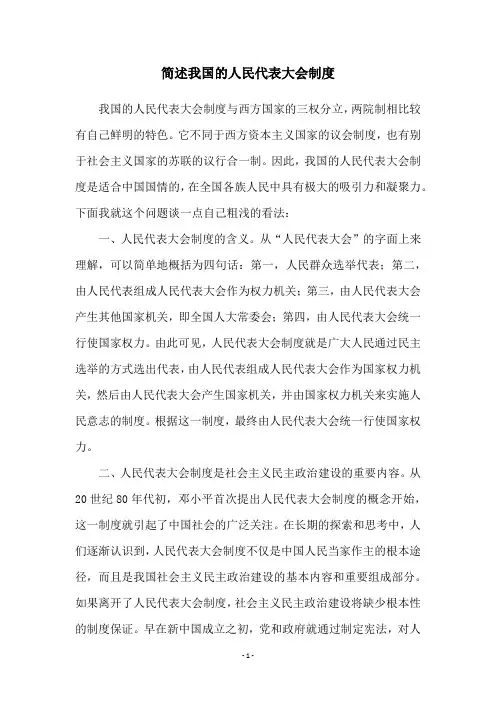 简述我国的人民代表大会制度

我国的人民代表大会制度与西方国家的三权分立，两院制相比较有自己鲜明的特色。它不同于西方资本主义国家的议会制度，也有别于社会主义国家的苏联的议行合一制。因此，我国的人民代表大会制度是适合中国国情的，在全国各族人民中具有极大的吸引力和凝聚力。下面我就这个问题谈一点自己粗浅的看法：

一、人民代表大会制度的含义。从“人民代表大会”的字面上来理解，可以简单地概括为四句话：第一，人民群众选举代表；第二，由人民代表组成人民代表大会作为权力机关；第三，由人民代表大会产生其他国家机关，即全国人大常委会；第四，由人民代表大会统一行使国家权力。由此可见，人民代表大会制度就是广大人民通过民主选举的方式选出代表，由人民代表组成人民代表大会作为国家权力机关，然后由人民代表大会产生国家机关，并由国家权力机关来实施人民意志的制度。根据这一制度，最终由人民代表大会统一行使国家权力。

二、人民代表大会制度是社会主义民主政治建设的重要内容。从20世纪80年代初，邓小平首次提出人民代表大会制度的概念开始，这一制度就引起了中国社会的广泛关注。在长期的探索和思考中，人们逐渐认识到，人民代表大会制度不仅是中国人民当家作主的根本途径，而且是我国社会主义民主政治建设的基本内容和重要组成部分。如果离开了人民代表大会制度，社会主义民主政治建设将缺少根本性的制度保证。早在新中国成立之初，党和政府就通过制定宪法，对人

- 1 -